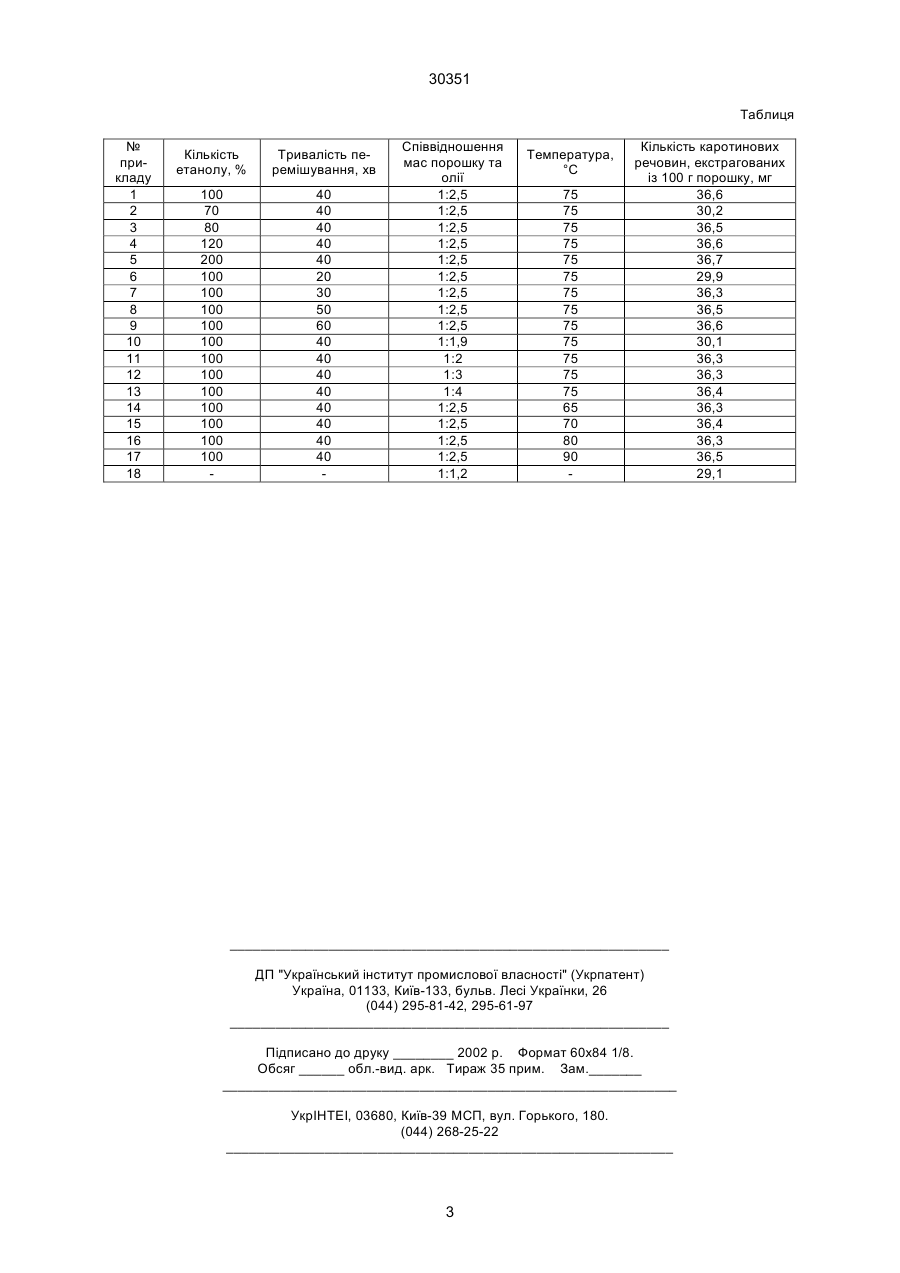 30351

Таблиця

| № прикладу | Кількість етанолу, % | Тривалість перемішування, хв | Співвідношення мас порошку та олії | Температура, °С | Кількість каротинових речовин, екстрагованих із 100 г порошку, мг |
|---|---|---|---|---|---|
| 1 | 100 | 40 | 1:2,5 | 75 | 36,6 |
| 2 | 70 | 40 | 1:2,5 | 75 | 30,2 |
| 3 | 80 | 40 | 1:2,5 | 75 | 36,5 |
| 4 | 120 | 40 | 1:2,5 | 75 | 36,6 |
| 5 | 200 | 40 | 1:2,5 | 75 | 36,7 |
| 6 | 100 | 20 | 1:2,5 | 75 | 29,9 |
| 7 | 100 | 30 | 1:2,5 | 75 | 36,3 |
| 8 | 100 | 50 | 1:2,5 | 75 | 36,5 |
| 9 | 100 | 60 | 1:2,5 | 75 | 36,6 |
| 10 | 100 | 40 | 1:1,9 | 75 | 30,1 |
| 11 | 100 | 40 | 1:2 | 75 | 36,3 |
| 12 | 100 | 40 | 1:3 | 75 | 36,3 |
| 13 | 100 | 40 | 1:4 | 75 | 36,4 |
| 14 | 100 | 40 | 1:2,5 | 65 | 36,3 |
| 15 | 100 | 40 | 1:2,5 | 70 | 36,4 |
| 16 | 100 | 40 | 1:2,5 | 80 | 36,3 |
| 17 | 100 | 40 | 1:2,5 | 90 | 36,5 |
| 18 | - | - | 1:1,2 | - | 29,1 |

ДП "Український інститут промислової власності" (Укрпатент)
Україна, 01133, Київ-133, бульв. Лесі Українки, 26
(044) 295-81-42, 295-61-97

Підписано до друку ________ 2002 р. Формат 60х84 1/8.
Обсяг ______ обл.-вид. арк. Тираж 35 прим. Зам._______

УкрІНТЕІ, 03680, Київ-39 МСП, вул. Горького, 180.
(044) 268-25-22

3